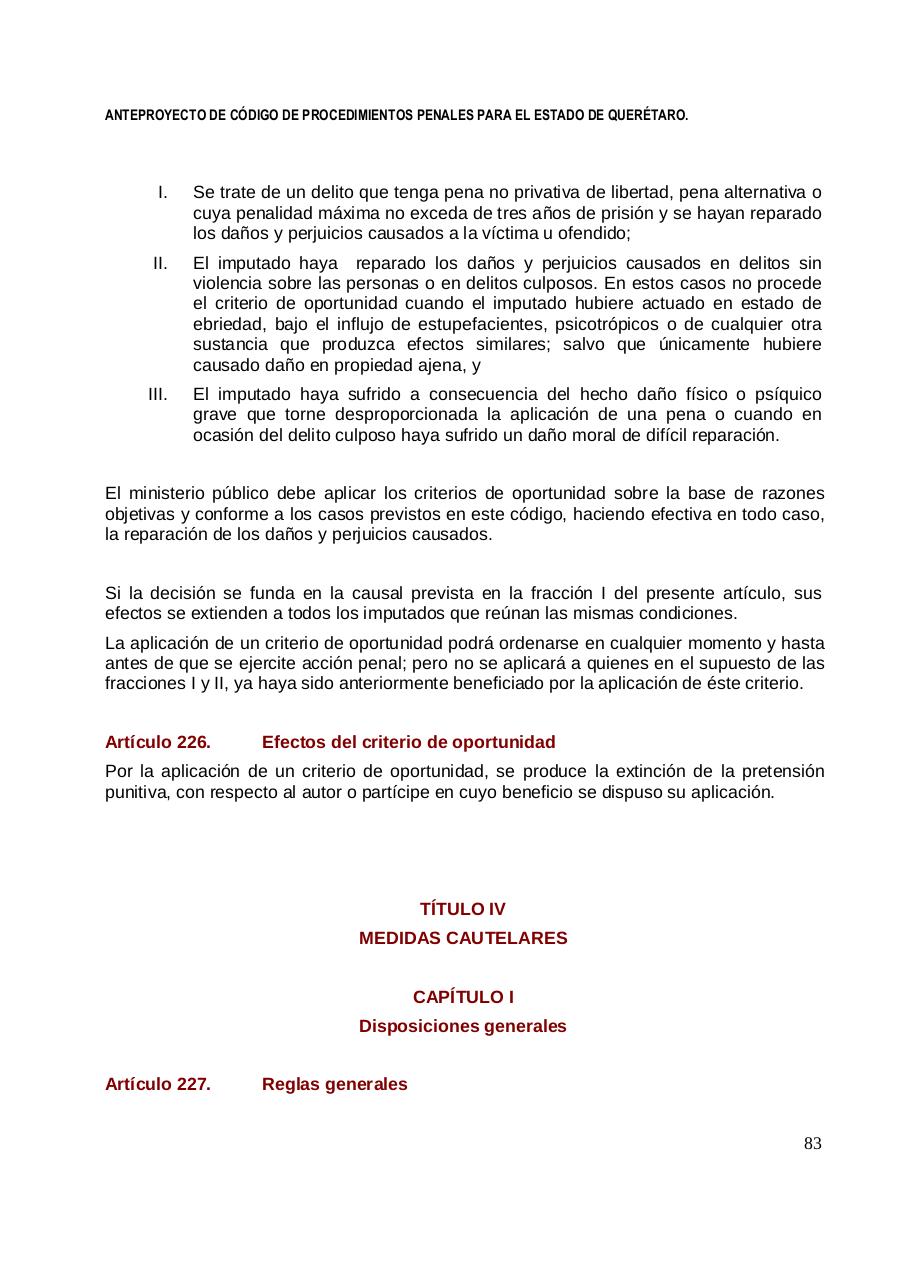 ANTEPROYECTO DE CÓDIGO DE PROCEDIMIENTOS PENALES PARA EL ESTADO DE QUERÉTARO.

I. Se trate de un delito que tenga pena no privativa de libertad, pena alternativa o cuya penalidad máxima no exceda de tres años de prisión y se hayan reparado los daños y perjuicios causados a la víctima u ofendido;

II. El imputado haya reparado los daños y perjuicios causados en delitos sin violencia sobre las personas o en delitos culposos. En estos casos no procede el criterio de oportunidad cuando el imputado hubiere actuado en estado de ebriedad, bajo el influjo de estupefacientes, psicotrópicos o de cualquier otra sustancia que produzca efectos similares; salvo que únicamente hubiere causado daño en propiedad ajena, y

III. El imputado haya sufrido a consecuencia del hecho daño físico o psíquico grave que torne desproporcionada la aplicación de una pena o cuando en ocasión del delito culposo haya sufrido un daño moral de difícil reparación.

El ministerio público debe aplicar los criterios de oportunidad sobre la base de razones objetivas y conforme a los casos previstos en este código, haciendo efectiva en todo caso, la reparación de los daños y perjuicios causados.

Si la decisión se funda en la causal prevista en la fracción I del presente artículo, sus efectos se extienden a todos los imputados que reúnan las mismas condiciones.

La aplicación de un criterio de oportunidad podrá ordenarse en cualquier momento y hasta antes de que se ejercite acción penal; pero no se aplicará a quienes en el supuesto de las fracciones I y II, ya haya sido anteriormente beneficiado por la aplicación de éste criterio.

Artículo 226. Efectos del criterio de oportunidad

Por la aplicación de un criterio de oportunidad, se produce la extinción de la pretensión punitiva, con respecto al autor o partícipe en cuyo beneficio se dispuso su aplicación.

TÍTULO IV
MEDIDAS CAUTELARES

CAPÍTULO I
Disposiciones generales

Artículo 227. Reglas generales

83